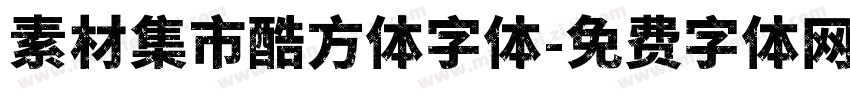 素材集市酷方体字体-免费字体网